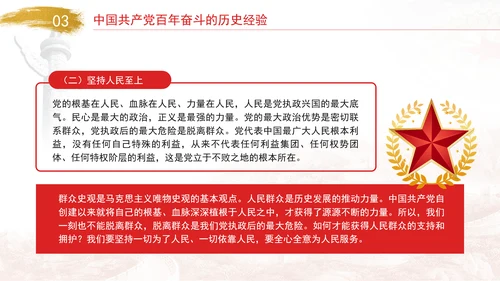 03

中国共产党百年奋斗的历史经验

（二）坚持人民至上

党的根基在人民、血脉在人民、力量在人民，人民是党执政兴国的最大底气。民心是最大的政治，正义是最强的力量。党的最大政治优势是密切联系群众，党执政后的最大危险是脱离群众。党代表中国最广大人民根本利益，没有任何自己特殊的利益，从来不代表任何利益集团、任何权势团体、任何特权阶层的利益，这是党立于不败之地的根本所在。

群众史观是马克思主义唯物史观的基本观点。人民群众是历史发展的推动力量。中国共产党自创建以来就将自己的根基、血脉深深植根于人民之中，才获得了源源不断的力量。所以，我们一刻也不能脱离群众，脱离群众是我们党执政后的最大危险。如何才能获得人民群众的支持和拥护？我们要坚持一切为了人民、一切依靠人民，要全心全意为人民服务。